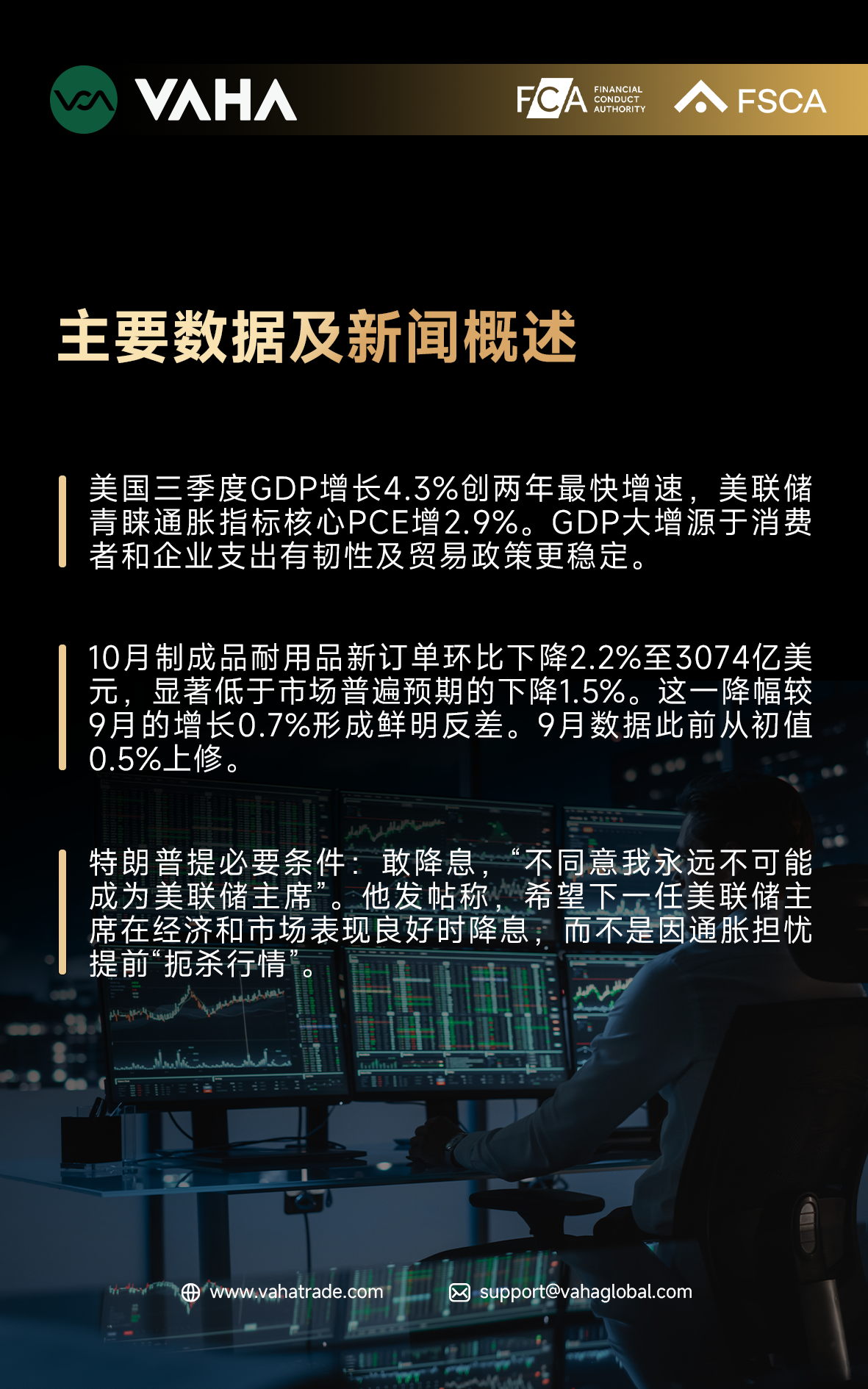 VAHA

FCA FINANCIAL CONDUCT AUTHORITY

FSCA

主要数据及新闻概述

美国三季度GDP增长4.3%创两年最快增速，美联储青睐通胀指标核心PCE增2.9%。GDP大增源于消费者和企业支出有韧性及贸易政策更稳定。

10月制成品耐用品新订单环比下降2.2%至3074亿美元，显著低于市场普遍预期的下降1.5%。这一降幅较9月的增长0.7%形成鲜明反差。9月数据此前从初值0.5%上修。

特朗普提必要条件：敢降息，“不同意我永远不可能成为美联储主席”。他发帖称，希望下一任美联储主席在经济和市场表现良好时降息，而不是因通胀担忧提前“扼杀行情”。

www.vahatrade.com

support@vahaglobal.com